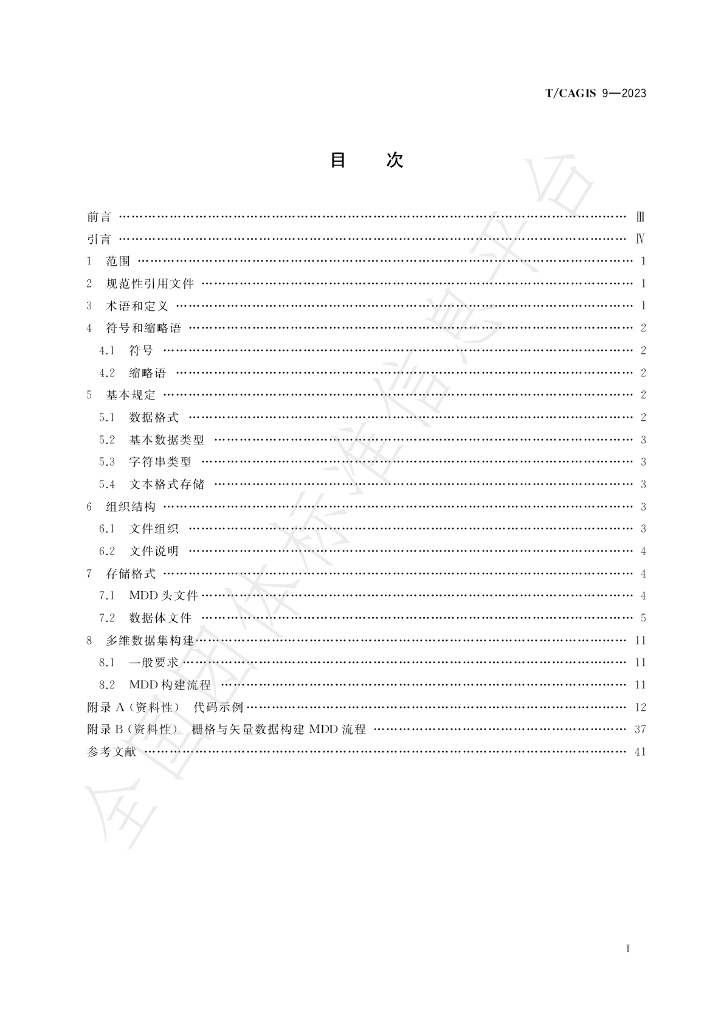 T/CAGIS 9—2023

目 次

前言 Ⅲ
引言 Ⅳ
1 范围 1
2 规范性引用文件 1
3 术语和定义 1
4 符号和缩略语 2
4.1 符号 2
4.2 缩略语 2
5 基本规定 2
5.1 数据格式 2
5.2 基本数据类型 3
5.3 字符串类型 3
5.4 文本格式存储 3
6 组织结构 3
6.1 文件组织 3
6.2 文件说明 4
7 存储格式 4
7.1 MDD头文件 4
7.2 数据体文件 5
8 多维数据集构建 11
8.1 一般要求 11
8.2 MDD构建流程 11
附录A(资料性) 代码示例 12
附录B(资料性) 栅格与矢量数据构建MDD流程 37
参考文献 41

I

全国团体标准信息平台